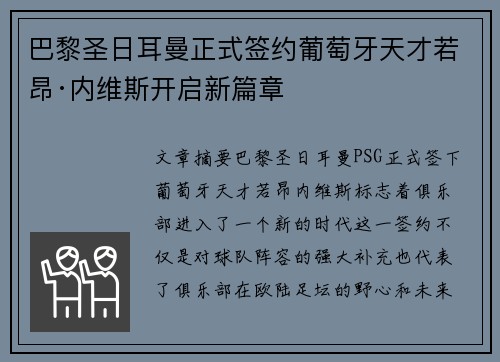 巴黎圣日耳曼正式签约葡萄牙天才若昂·内维斯开启新篇章

文章摘要巴黎圣日耳曼PSG正式签下葡萄牙天才若昂内维斯标志着俱乐部进入了一个新的时代这一签约不仅是对球队阵容的强大补充也代表了俱乐部在欧陆足坛的野心和未来